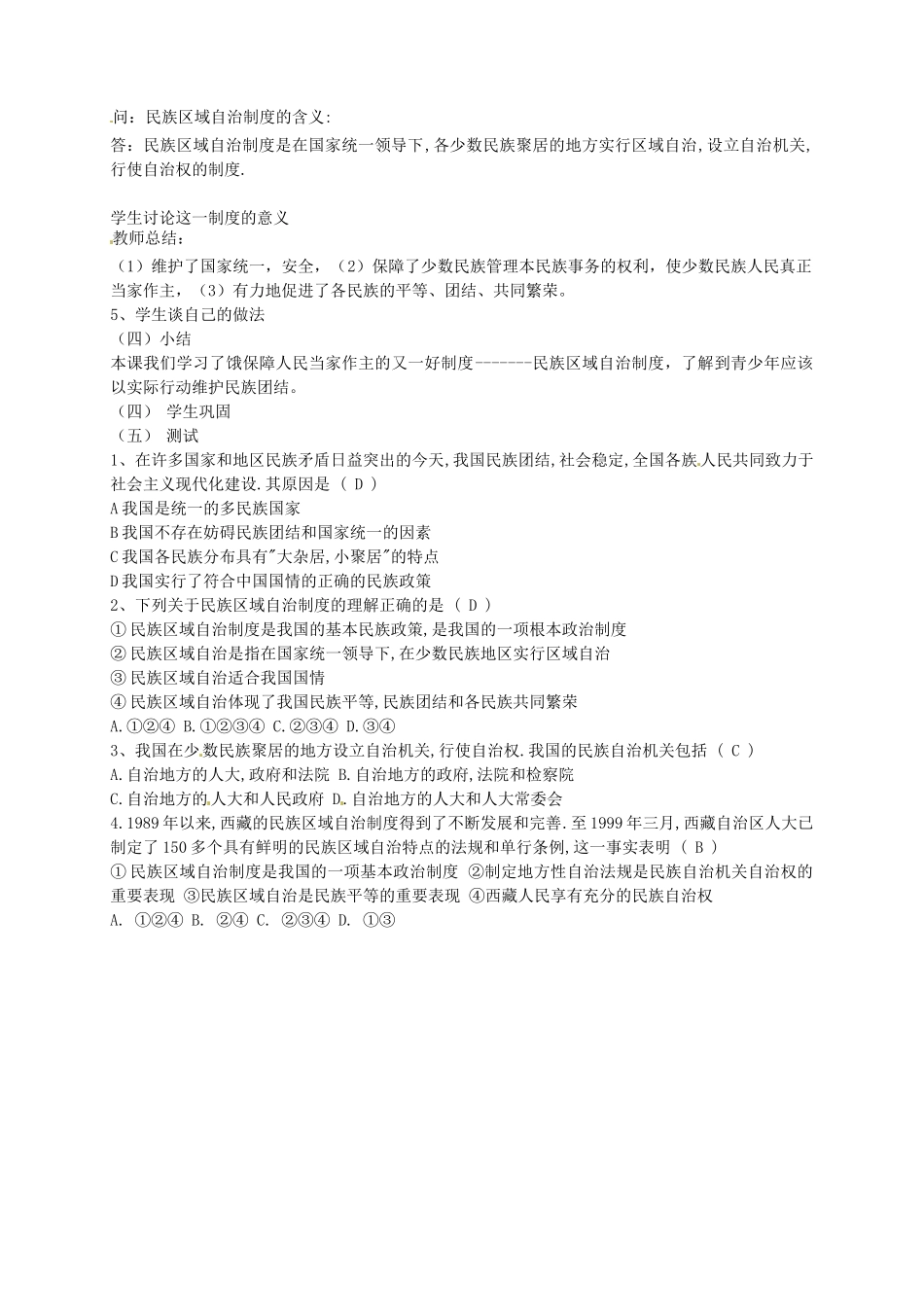 问：民族区域自治制度的含义:
答：民族区域自治制度是在国家统一领导下,各少数民族聚居的地方实行区域自治,设立自治机关,行使自治权的制度.

学生讨论这一制度的意义
教师总结：
（1）维护了国家统一，安全，（2）保障了少数民族管理本民族事务的权利，使少数民族人民真正当家作主，（3）有力地促进了各民族的平等、团结、共同繁荣。
5、学生谈自己的做法
（四）小结
本课我们学习了饿保障人民当家作主的又一好制度-------民族区域自治制度，了解到青少年应该以实际行动维护民族团结。
（四） 学生巩固
（五） 测试
1、在许多国家和地区民族矛盾日益突出的今天,我国民族团结,社会稳定,全国各族人民共同致力于社会主义现代化建设.其原因是 （ D ）
A 我国是统一的多民族国家
B 我国不存在妨碍民族团结和国家统一的因素
C 我国各民族分布具有"大杂居,小聚居"的特点
D 我国实行了符合中国国情的正确的民族政策
2、下列关于民族区域自治制度的理解正确的是 （ D ）
① 民族区域自治制度是我国的基本民族政策,是我国的一项根本政治制度
② 民族区域自治是指在国家统一领导下,在少数民族地区实行区域自治
③ 民族区域自治适合我国国情
④ 民族区域自治体现了我国民族平等,民族团结和各民族共同繁荣
A.①②④ B.①②③④ C.②③④ D.③④
3、我国在少数民族聚居的地方设立自治机关,行使自治权.我国的民族自治机关包括 （ C ）
A.自治地方的人大,政府和法院 B.自治地方的政府,法院和检察院
C.自治地方的人大和人民政府 D.自治地方的人大和人大常委会
4.1989 年以来,西藏的民族区域自治制度得到了不断发展和完善.至 1999 年三月,西藏自治区人大已制定了 150 多个具有鲜明的民族区域自治特点的法规和单行条例,这一事实表明 （ B ）
① 民族区域自治制度是我国的一项基本政治制度 ②制定地方性自治法规是民族自治机关自治权的重要表现 ③民族区域自治是民族平等的重要表现 ④西藏人民享有充分的民族自治权
A. ①②④ B. ②④ C. ②③④ D. ①③